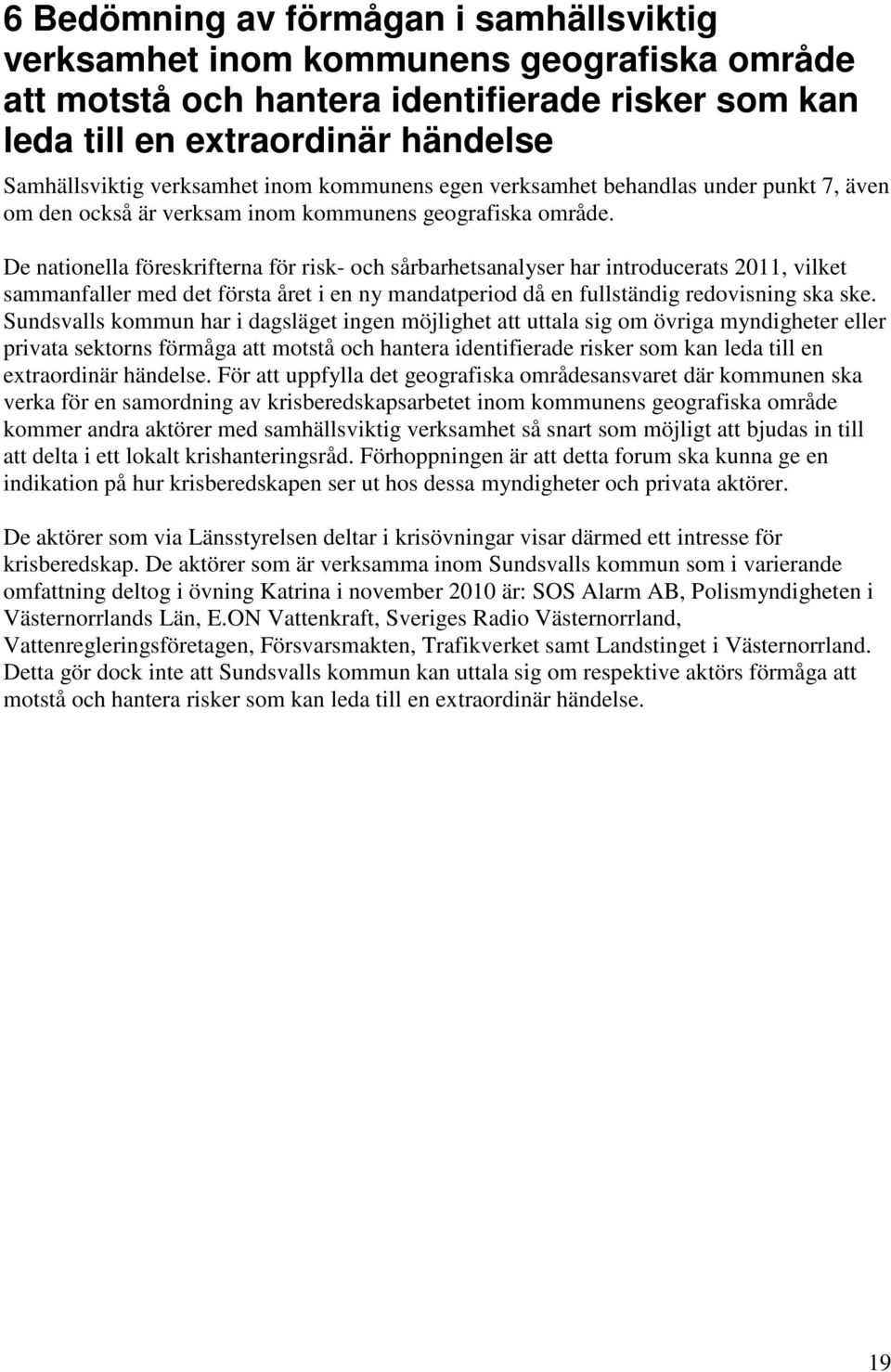 6 Bedömning av förmågan i samhällsviktig verksamhet inom kommunens geografiska område att motstå och hantera identifierade risker som kan leda till en extraordinär händelse

Samhällsviktig verksamhet inom kommunens egen verksamhet behandlas under punkt 7, även om den också är verksam inom kommunens geografiska område.

De nationella föreskrifterna för risk- och sårbarhetsanalyser har introducerats 2011, vilket sammanfaller med det första året i en ny mandatperiod då en fullständig redovisning ska ske. Sundsvalls kommun har i dagsläget ingen möjlighet att uttala sig om övriga myndigheter eller privata sektorns förmåga att motstå och hantera identifierade risker som kan leda till en extraordinär händelse. För att uppfylla det geografiska områdesansvaret där kommunen ska verka för en samordning av krisberedskapsarbetet inom kommunens geografiska område kommer andra aktörer med samhällsviktig verksamhet så snart som möjligt att bjudas in till att delta i ett lokalt krishanteringsråd. Förhoppningen är att detta forum ska kunna ge en indikation på hur krisberedskapen ser ut hos dessa myndigheter och privata aktörer.

De aktörer som via Länsstyrelsen deltar i krisövningar visar därmed ett intresse för krisberedskap. De aktörer som är verksamma inom Sundsvalls kommun som i varierande omfattning deltog i övning Katrina i november 2010 är: SOS Alarm AB, Polismyndigheten i Västernorrlands Län, E.ON Vattenkraft, Sveriges Radio Västernorrland, Vattenregleringsföretagen, Försvarsmakten, Trafikverket samt Landstinget i Västernorrland. Detta gör dock inte att Sundsvalls kommun kan uttala sig om respektive aktörs förmåga att motstå och hantera risker som kan leda till en extraordinär händelse.

19